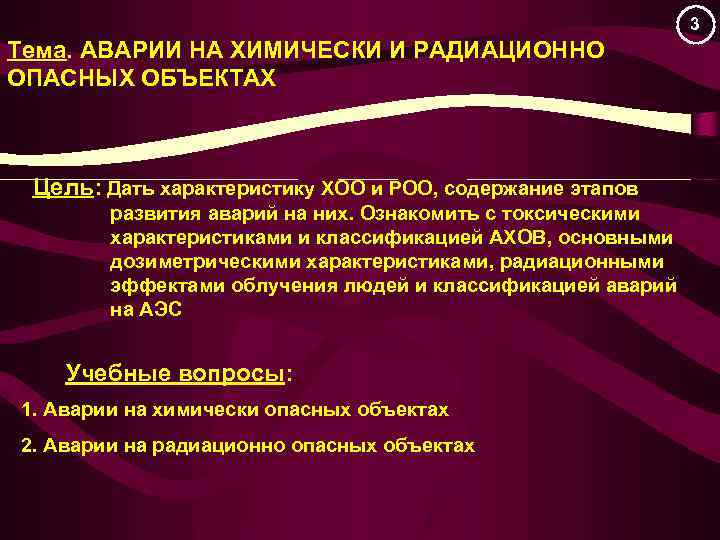 3

Тема. АВАРИИ НА ХИМИЧЕСКИ И РАДИАЦИОННО ОПАСНЫХ ОБЪЕКТАХ

Цель: Дать характеристику ХОО и РОО, содержание этапов развития аварий на них. Ознакомить с токсическими характеристиками и классификацией АХОВ, основными дозиметрическими характеристиками, радиационными эффектами облучения людей и классификацией аварий на АЭС

Учебные вопросы:

1. Аварии на химически опасных объектах

2. Аварии на радиационно опасных объектах